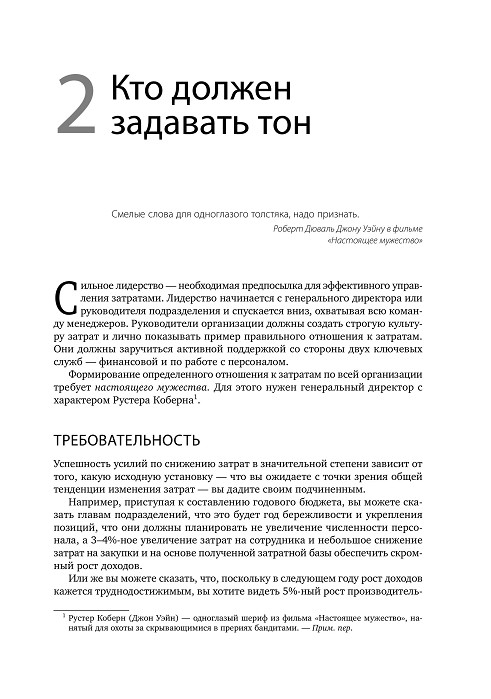 2 Кто должен задавать тон

Смелые слова для одноглазого толстяка, надо признать.

Роберт Дюваль Джону Уэйну в фильме «Настоящее мужество»

Сильное лидерство — необходимая предпосылка для эффективного управления затратами. Лидерство начинается с генерального директора или руководителя подразделения и спускается вниз, охватывая всю команду менеджеров. Руководители организации должны создать строгую культуру затрат и лично показывать пример правильного отношения к затратам. Они должны заручиться активной поддержкой со стороны двух ключевых служб — финансовой и по работе с персоналом.

Формирование определенного отношения к затратам по всей организации требует настоящего мужества. Для этого нужен генеральный директор с характером Рустера Коберна$^1$.

ТРЕБОВАТЕЛЬНОСТЬ

Успешность усилий по снижению затрат в значительной степени зависит от того, какую исходную установку — что вы ожидаете с точки зрения общей тенденции изменения затрат — вы дадите своим подчиненным.

Например, приступая к составлению годового бюджета, вы можете сказать главам подразделений, что это будет год бережливости и укрепления позиций, что они должны планировать не увеличение численности персонала, а 3–4%-ное увеличение затрат на сотрудника и небольшое снижение затрат на закупки и на основе полученной затратной базы обеспечить скромный рост доходов.

Или же вы можете сказать, что, поскольку в следующем году рост доходов кажется труднодостижимым, вы хотите видеть 5%-ный рост производитель-

$^1$ Рустер Коберн (Джон Уэйн) — одноглазый шериф из фильма «Настоящее мужество», нанятый для охоты за скрывающимися в прериях бандитами. — Прим. пер.